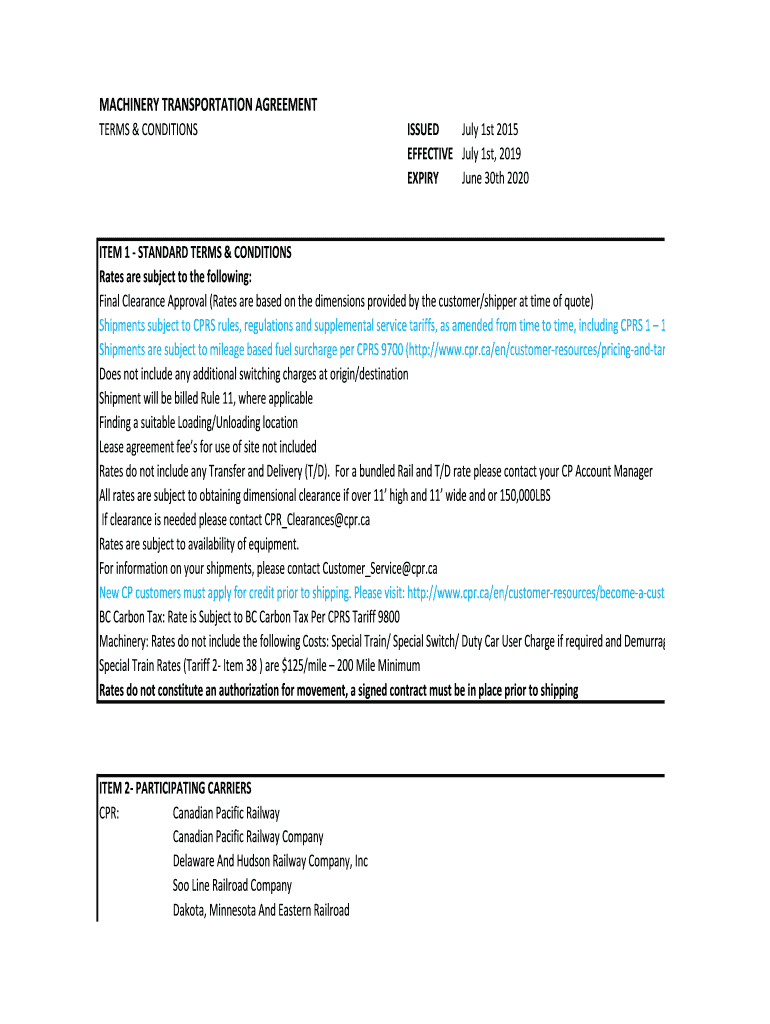 MACHINERY TRANSPORTATION AGREEMENT
TERMS & CONDITIONS

ISSUED July 1st 2015
EFFECTIVE July 1st, 2019
EXPIRY June 30th 2020

ITEM 1 - STANDARD TERMS & CONDITIONS
Rates are subject to the following:
Final Clearance Approval (Rates are based on the dimensions provided by the customer/shipper at time of quote)
Shipments subject to CPRS rules, regulations and supplemental service tariffs, as amended from time to time, including CPRS 1 – 1
Shipments are subject to mileage based fuel surcharge per CPRS 9700 (http://www.cpr.ca/en/customer-resources/pricing-and-tar
Does not include any additional switching charges at origin/destination
Shipment will be billed Rule 11, where applicable
Finding a suitable Loading/Unloading location
Lease agreement fee's for use of site not included
Rates do not include any Transfer and Delivery (T/D). For a bundled Rail and T/D rate please contact your CP Account Manager
All rates are subject to obtaining dimensional clearance if over 11' high and 11' wide and or 150,000LBS
If clearance is needed please contact CPR_Clearances@cpr.ca
Rates are subject to availability of equipment.
For information on your shipments, please contact Customer_Service@cpr.ca
New CP customers must apply for credit prior to shipping. Please visit: http://www.cpr.ca/en/customer-resources/become-a-cust
BC Carbon Tax: Rate is Subject to BC Carbon Tax Per CPRS Tariff 9800
Machinery: Rates do not include the following Costs: Special Train/ Special Switch/ Duty Car User Charge if required and Demurrag
Special Train Rates (Tariff 2- Item 38 ) are $125/mile – 200 Mile Minimum
Rates do not constitute an authorization for movement, a signed contract must be in place prior to shipping

ITEM 2- PARTICIPATING CARRIERS
CPR: Canadian Pacific Railway
Canadian Pacific Railway Company
Delaware And Hudson Railway Company, Inc
Soo Line Railroad Company
Dakota, Minnesota And Eastern Railroad